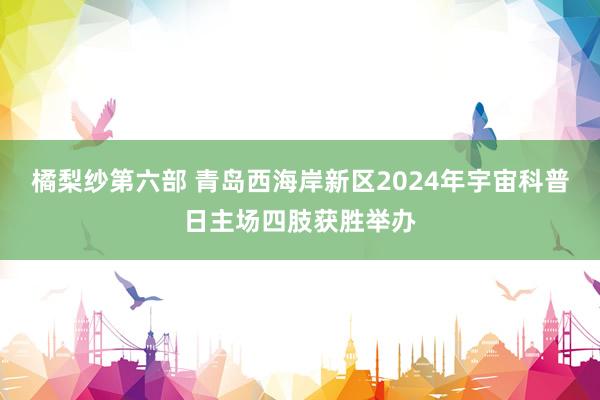 橘梨纱第六部 青岛西海岸新区2024年宇宙科普日主场四肢获胜举办